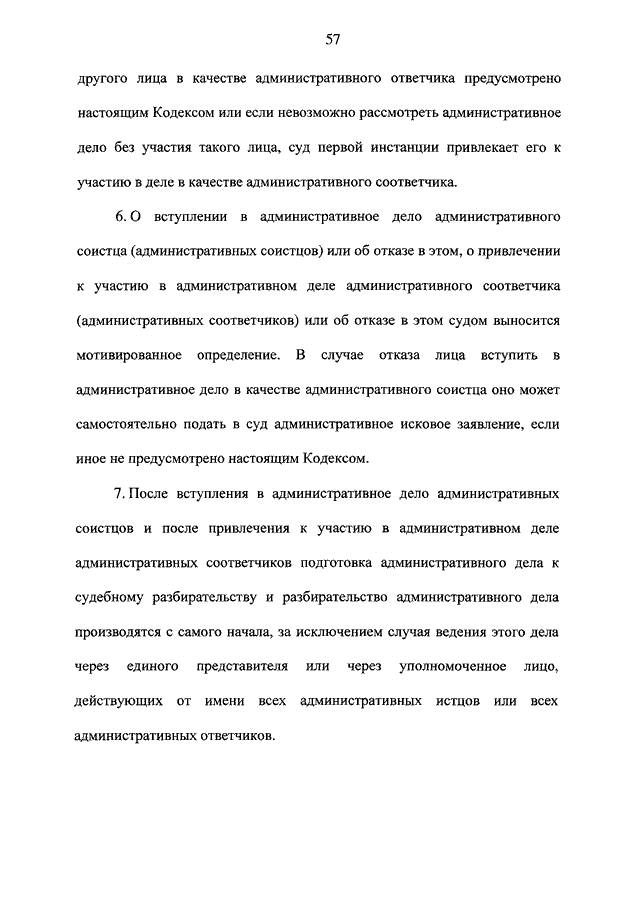 57

другого лица в качестве административного ответчика предусмотрено настоящим Кодексом или если невозможно рассмотреть административное дело без участия такого лица, суд первой инстанции привлекает его к участию в деле в качестве административного соответчика.

6. О вступлении в административное дело административного соистца (административных соистцов) или об отказе в этом, о привлечении к участию в административном деле административного соответчика (административных соответчиков) или об отказе в этом судом выносится мотивированное определение. В случае отказа лица вступить в административное дело в качестве административного соистца оно может самостоятельно подать в суд административное исковое заявление, если иное не предусмотрено настоящим Кодексом.

7. После вступления в административное дело административных соистцов и после привлечения к участию в административном деле административных соответчиков подготовка административного дела к судебному разбирательству и разбирательство административного дела производятся с самого начала, за исключением случая ведения этого дела через единого представителя или через уполномоченное лицо, действующих от имени всех административных истцов или всех административных ответчиков.